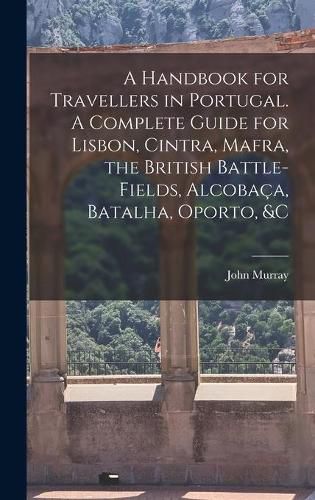 A Handbook for Travellers in Portugal. A Complete Guide for Lisbon, Cintra, Mafra, the British Battle-Fields, Alcobaça, Batalha, Oporto, &C

John Murray